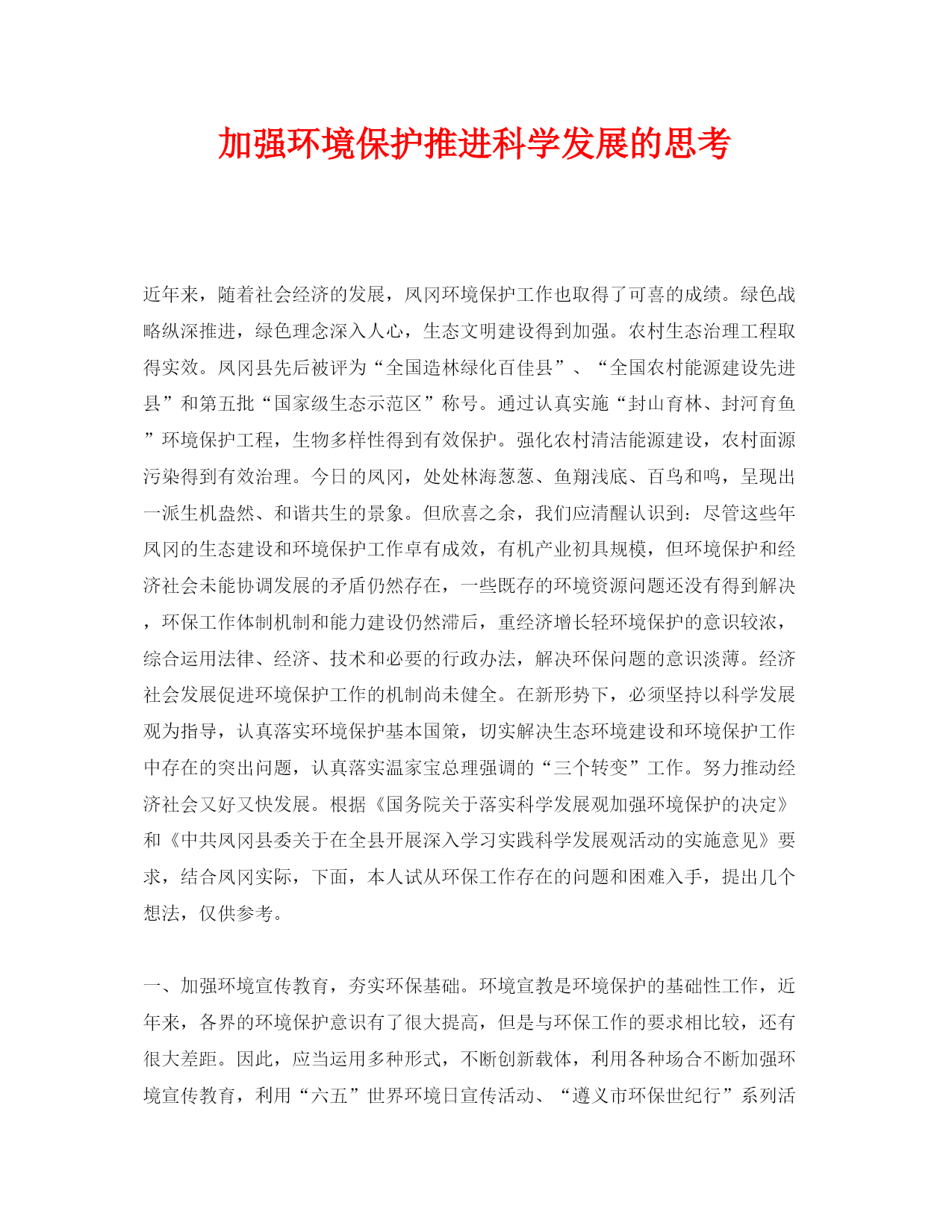 加强环境保护推进科学发展的思考

近年来，随着社会经济的发展，凤冈环境保护工作也取得了可喜的成绩。绿色战略纵深推进，绿色理念深入人心，生态文明建设得到加强。农村生态治理工程取得实效。凤冈县先后被评为“全国造林绿化百佳县”、“全国农村能源建设先进县”和第五批“国家级生态示范区”称号。通过认真实施“封山育林、封河育鱼”环境保护工程，生物多样性得到有效保护。强化农村清洁能源建设，农村面源污染得到有效治理。今日的凤冈，处处林海葱葱、鱼翔浅底、百鸟和鸣，呈现出一派生机盎然、和谐共生的景象。但欣喜之余，我们应清醒认识到：尽管这些年凤冈的生态建设和环境保护工作卓有成效，有机产业初具规模，但环境保护和经济社会未能协调发展的矛盾仍然存在，一些既存的环境资源问题还没有得到解决，环保工作体制机制和能力建设仍然滞后，重经济增长轻环境保护的意识较浓，综合运用法律、经济、技术和必要的行政办法，解决环保问题的意识淡薄。经济社会发展促进环境保护工作的机制尚未健全。在新形势下，必须坚持以科学发展观为指导，认真落实环境保护基本国策，切实解决生态环境建设和环境保护工作中存在的突出问题，认真落实温家宝总理强调的“三个转变”工作。努力推动经济社会又好又快发展。根据《国务院关于落实科学发展观加强环境保护的决定》和《中共凤冈县委关于在全县开展深入学习实践科学发展观活动的实施意见》要求，结合凤冈实际，下面，本人试从环保工作存在的问题和困难入手，提出几个想法，仅供参考。

一、加强环境宣传教育，夯实环保基础。环境宣教是环境保护的基础性工作，近年来，各界的环境保护意识有了很大提高，但是与环保工作的要求相比较，还有很大差距。因此，应当运用多种形式，不断创新载体，利用各种场合不断加强环境宣传教育，利用“六五”世界环境日宣传活动、“遵义市环保世纪行”系列活